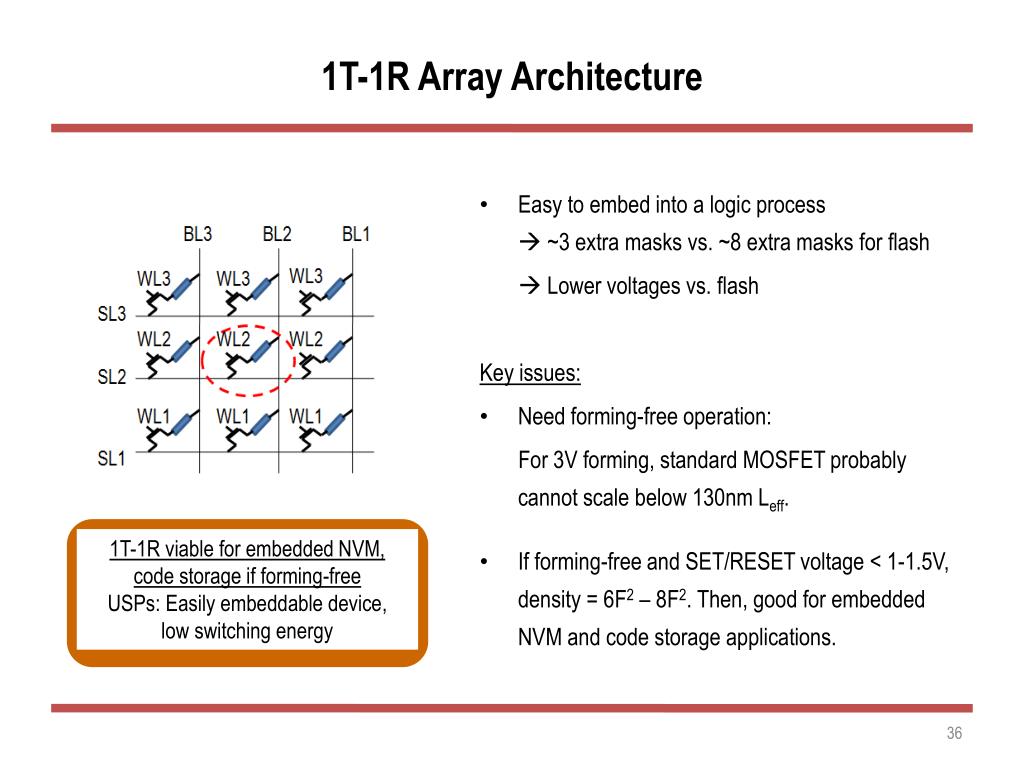 1T-1R Array Architecture

BL3 BL2 BL1

WL3 WL3 WL3

SL3

WL2 WL2 WL2

SL2

WL1 WL1 WL1

SL1

1T-1R viable for embedded NVM, code storage if forming-free
USPs: Easily embeddable device, low switching energy

• Easy to embed into a logic process
→ ~3 extra masks vs. ~8 extra masks for flash
→ Lower voltages vs. flash

Key issues:

• Need forming-free operation:
For 3V forming, standard MOSFET probably cannot scale below 130nm $L_{eff}$.

• If forming-free and SET/RESET voltage < 1-1.5V, density = $6F^2$ – $8F^2$. Then, good for embedded NVM and code storage applications.

36